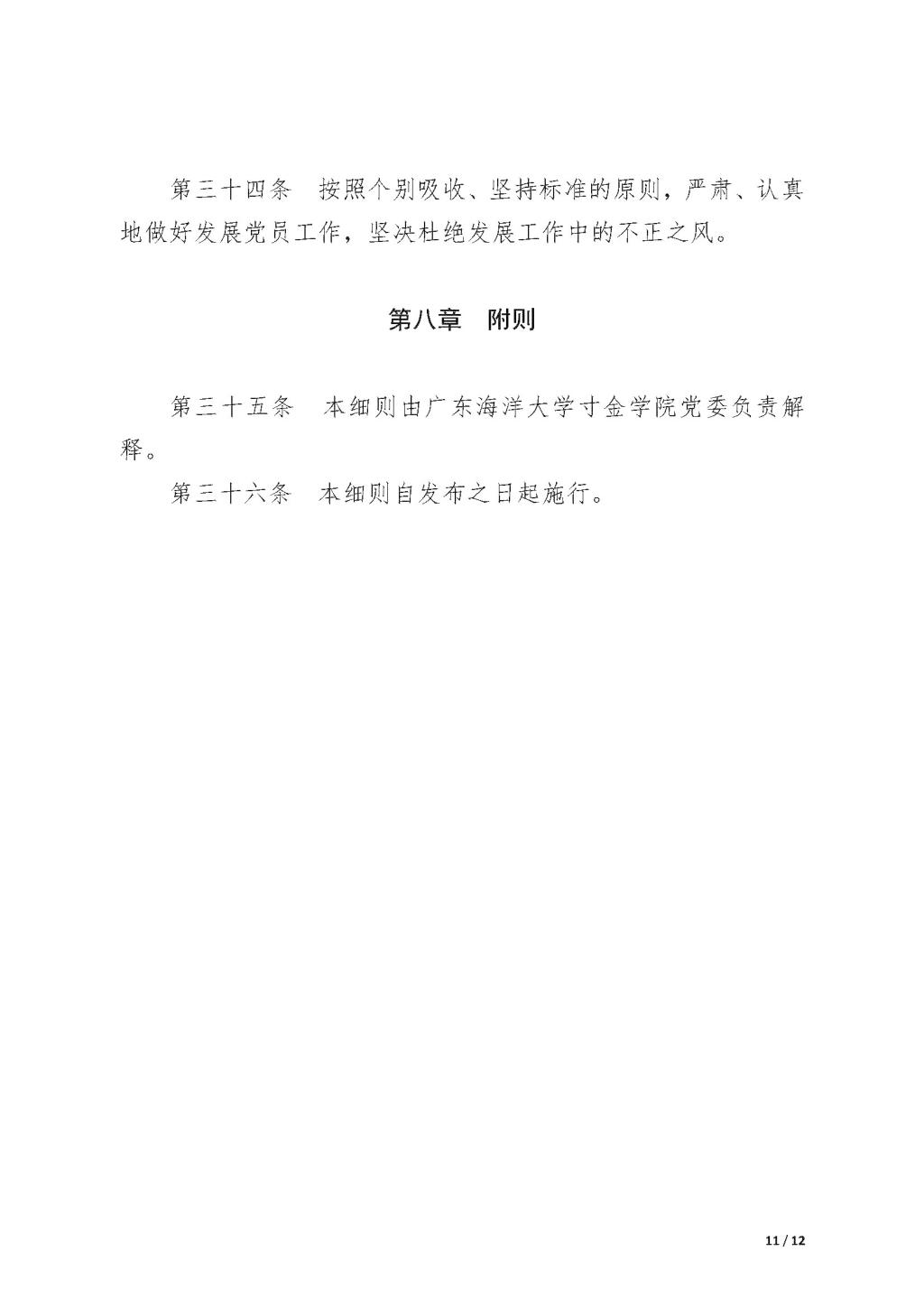 第三十四条　按照个别吸收、坚持标准的原则，严肃、认真地做好发展党员工作，坚决杜绝发展工作中的不正之风。

第八章　附则

第三十五条　本细则由广东海洋大学寸金学院党委负责解释。

第三十六条　本细则自发布之日起施行。

11 / 12